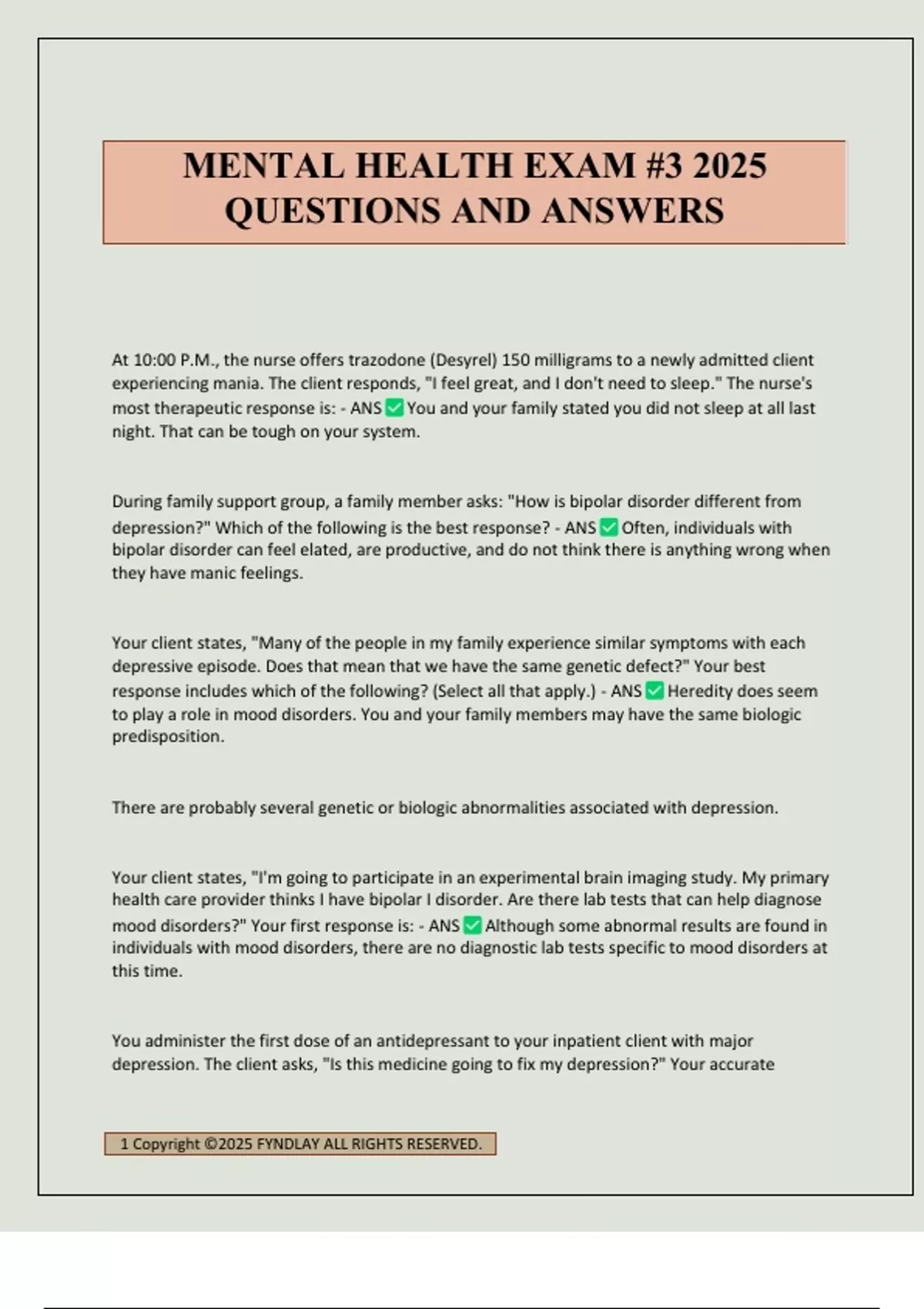 MENTAL HEALTH EXAM #3 2025
QUESTIONS AND ANSWERS

At 10:00 P.M., the nurse offers trazodone (Desyrel) 150 milligrams to a newly admitted client experiencing mania. The client responds, "I feel great, and I don't need to sleep." The nurse's most therapeutic response is: - ANS ☑ You and your family stated you did not sleep at all last night. That can be tough on your system.

During family support group, a family member asks: "How is bipolar disorder different from depression?" Which of the following is the best response? - ANS ☑ Often, individuals with bipolar disorder can feel elated, are productive, and do not think there is anything wrong when they have manic feelings.

Your client states, "Many of the people in my family experience similar symptoms with each depressive episode. Does that mean that we have the same genetic defect?" Your best response includes which of the following? (Select all that apply.) - ANS ☑ Heredity does seem to play a role in mood disorders. You and your family members may have the same biologic predisposition.

There are probably several genetic or biologic abnormalities associated with depression.

Your client states, "I'm going to participate in an experimental brain imaging study. My primary health care provider thinks I have bipolar I disorder. Are there lab tests that can help diagnose mood disorders?" Your first response is: - ANS ☑ Although some abnormal results are found in individuals with mood disorders, there are no diagnostic lab tests specific to mood disorders at this time.

You administer the first dose of an antidepressant to your inpatient client with major depression. The client asks, "Is this medicine going to fix my depression?" Your accurate

1 Copyright ©2025 FYNDLAY ALL RIGHTS RESERVED.